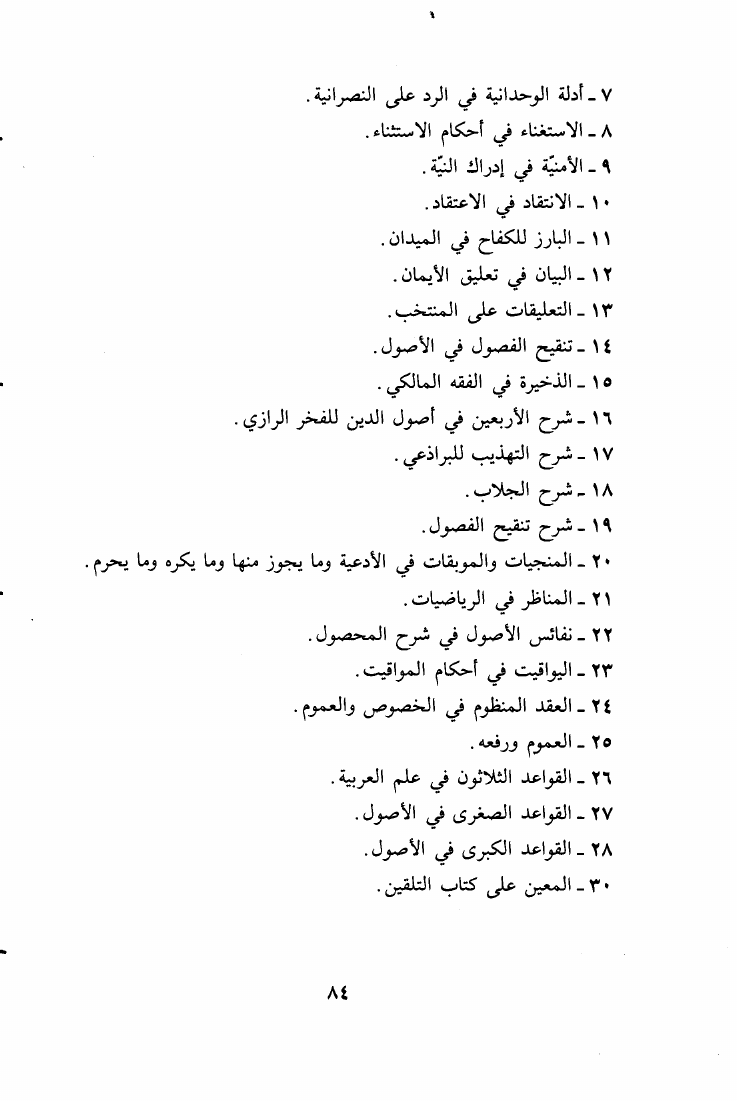 ٧ ـ أدلة الوحدانية في الرد على النصرانية.
٨ ـ الاستغناء في أحكام الاستثناء.
٩ ـ الأمنيّة في إدراك النيّة.
١٠ ـ الانتقاد في الاعتقاد.
١١ ـ البارز للكفاح في الميدان.
١٢ ـ البيان في تعليق الأيمان.
١٣ ـ التعليقات على المنتخب.
١٤ ـ تنقيح الفصول في الأصول.
١٥ ـ الذخيرة في الفقه المالكي.
١٦ ـ شرح الأربعين في أصول الدين للفخر الرازي.
١٧ ـ شرح التهذيب للبراذعي.
١٨ ـ شرح الجلاب.
١٩ ـ شرح تنقيح الفصول.
٢٠ ـ المنجيات والموبقات في الأدعية وما يجوز منها وما يكره وما يحرم.
٢١ ـ المناظر في الرياضيات.
٢٢ ـ نفائس الأصول في شرح المحصول.
٢٣ ـ اليواقيت في أحكام المواقيت.
٢٤ ـ العقد المنظوم في الخصوص والعموم.
٢٥ ـ العموم ورفعه.
٢٦ ـ القواعد الثلاثون في علم العربية.
٢٧ ـ القواعد الصغرى في الأصول.
٢٨ ـ القواعد الكبرى في الأصول.
٣٠ ـ المعين على كتاب التلقين.

٨٤